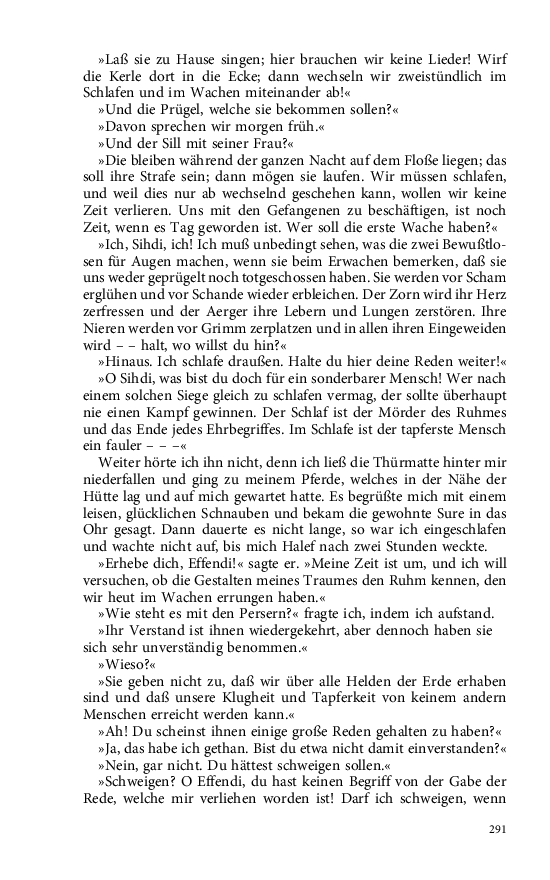 »Laß sie zu Hause singen; hier brauchen wir keine Lieder! Wirf die Kerle dort in die Ecke; dann wechseln wir zweistündlich im Schlafen und im Wachen miteinander ab!«

»Und die Prügel, welche sie bekommen sollen?«

»Davon sprechen wir morgen früh.«

»Und der Sill mit seiner Frau?«

»Die bleiben während der ganzen Nacht auf dem Floße liegen; das soll ihre Strafe sein; dann mögen sie laufen. Wir müssen schlafen, und weil dies nur ab wechselnd geschehen kann, wollen wir keine Zeit verlieren. Uns mit den Gefangenen zu beschäftigen, ist noch Zeit, wenn es Tag geworden ist. Wer soll die erste Wache haben?«

»Ich, Sihdi, ich! Ich muß unbedingt sehen, was die zwei Bewußtlosen für Augen machen, wenn sie beim Erwachen bemerken, daß sie uns weder geprügelt noch totgeschossen haben. Sie werden vor Scham erglühen und vor Schande wieder erbleichen. Der Zorn wird ihr Herz zerfressen und der Aerger ihre Lebern und Lungen zerstören. Ihre Nieren werden vor Grimm zerplatzen und in allen ihren Eingeweiden wird – – halt, wo willst du hin?«

»Hinaus. Ich schlafe draußen. Halte du hier deine Reden weiter!«

»O Sihdi, was bist du doch für ein sonderbarer Mensch! Wer nach einem solchen Siege gleich zu schlafen vermag, der sollte überhaupt nie einen Kampf gewinnen. Der Schlaf ist der Mörder des Ruhmes und das Ende jedes Ehrbegriffes. Im Schlafe ist der tapferste Mensch ein fauler – – –«

Weiter hörte ich ihn nicht, denn ich ließ die Thürmatte hinter mir niederfallen und ging zu meinem Pferde, welches in der Nähe der Hütte lag und auf mich gewartet hatte. Es begrüßte mich mit einem leisen, glücklichen Schnauben und bekam die gewohnte Sure in das Ohr gesagt. Dann dauerte es nicht lange, so war ich eingeschlafen und wachte nicht auf, bis mich Halef nach zwei Stunden weckte.

»Erhebe dich, Effendi!« sagte er. »Meine Zeit ist um, und ich will versuchen, ob die Gestalten meines Traumes den Ruhm kennen, den wir heut im Wachen errungen haben.«

»Wie steht es mit den Persern?« fragte ich, indem ich aufstand.

»Ihr Verstand ist ihnen wiedergekehrt, aber dennoch haben sie sich sehr unverständig benommen.«

»Wieso?«

»Sie geben nicht zu, daß wir über alle Helden der Erde erhaben sind und daß unsere Klugheit und Tapferkeit von keinem andern Menschen erreicht werden kann.«

»Ah! Du scheinst ihnen einige große Reden gehalten zu haben?«

»Ja, das habe ich gethan. Bist du etwa nicht damit einverstanden?«

»Nein, gar nicht. Du hättest schweigen sollen.«

»Schweigen? O Effendi, du hast keinen Begriff von der Gabe der Rede, welche mir verliehen worden ist! Darf ich schweigen, wenn

291